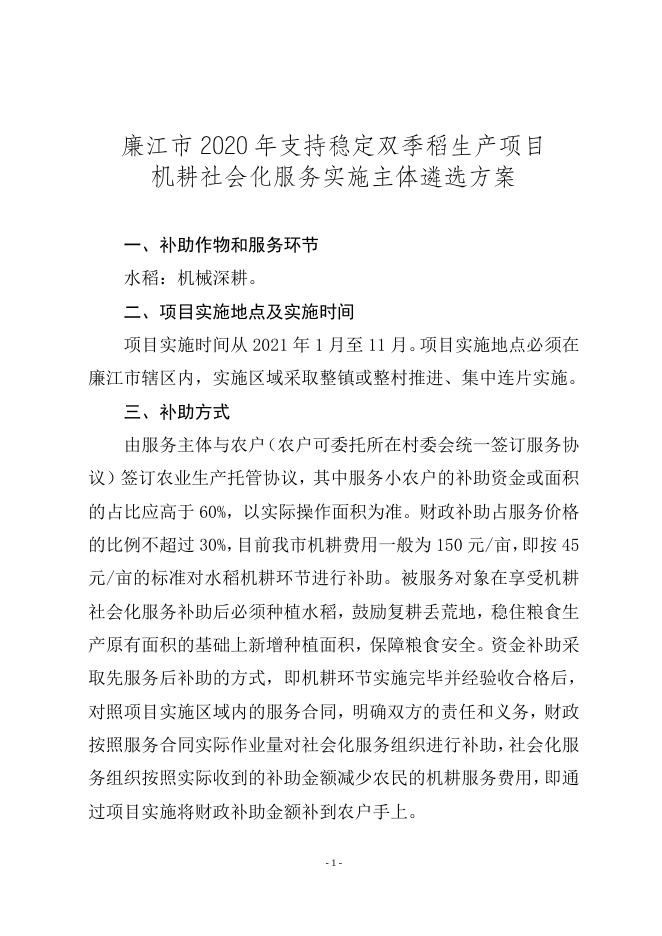 廉江市2020年支持稳定双季稻生产项目
机耕社会化服务实施主体遴选方案

一、补助作物和服务环节

水稻：机械深耕。

二、项目实施地点及实施时间

项目实施时间从2021年1月至11月。项目实施地点必须在廉江市辖区内，实施区域采取整镇或整村推进、集中连片实施。

三、补助方式

由服务主体与农户（农户可委托所在村委会统一签订服务协议）签订农业生产托管协议，其中服务小农户的补助资金或面积的占比应高于60%，以实际操作面积为准。财政补助占服务价格的比例不超过30%，目前我市机耕费用一般为150元/亩，即按45元/亩的标准对水稻机耕环节进行补助。被服务对象在享受机耕社会化服务补助后必须种植水稻，鼓励复耕丢荒地，稳住粮食生产原有面积的基础上新增种植面积，保障粮食安全。资金补助采取先服务后补助的方式，即机耕环节实施完毕并经验收合格后，对照项目实施区域内的服务合同，明确双方的责任和义务，财政按照服务合同实际作业量对社会化服务组织进行补助，社会化服务组织按照实际收到的补助金额减少农民的机耕服务费用，即通过项目实施将财政补助金额补到农户手上。

- 1 -